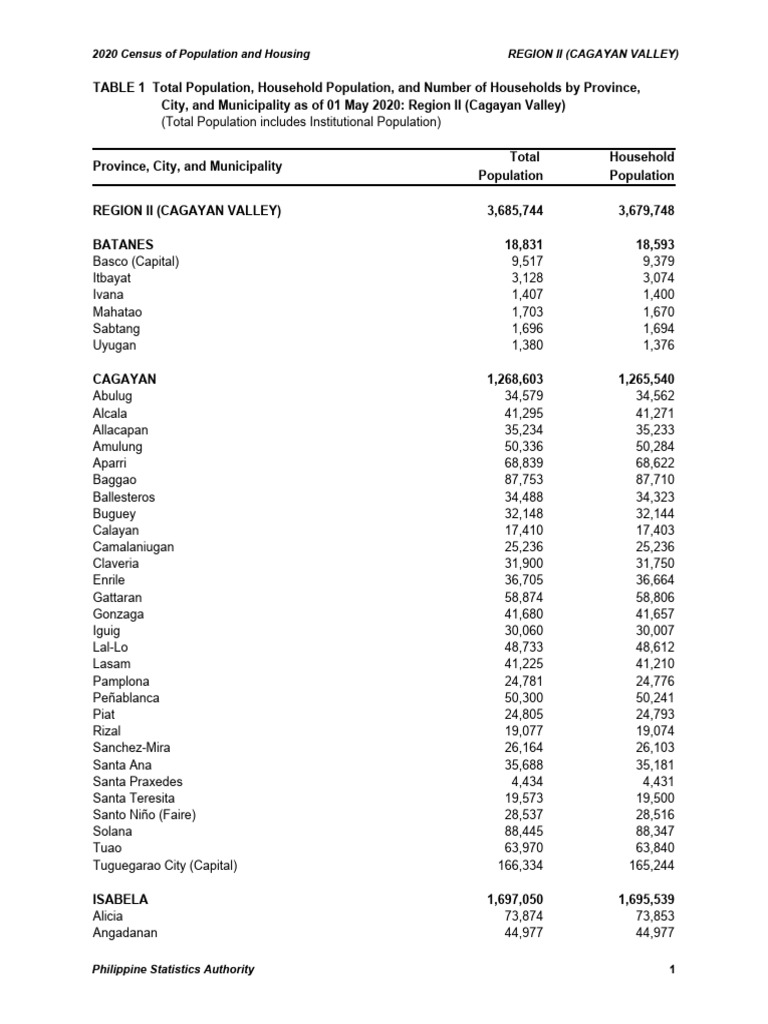 2020 Census of Population and Housing

REGION II (CAGAYAN VALLEY)

TABLE 1 Total Population, Household Population, and Number of Households by Province, City, and Municipality as of 01 May 2020: Region II (Cagayan Valley)
(Total Population includes Institutional Population)

| Province, City, and Municipality | Total Population | Household Population |
|---|---|---|
| REGION II (CAGAYAN VALLEY) | 3,685,744 | 3,679,748 |
| BATANES | 18,831 | 18,593 |
| Basco (Capital) | 9,517 | 9,379 |
| Itbayat | 3,128 | 3,074 |
| Ivana | 1,407 | 1,400 |
| Mahatao | 1,703 | 1,670 |
| Sabtang | 1,696 | 1,694 |
| Uyugan | 1,380 | 1,376 |
| CAGAYAN | 1,268,603 | 1,265,540 |
| Abulug | 34,579 | 34,562 |
| Alcala | 41,295 | 41,271 |
| Allacapan | 35,234 | 35,233 |
| Amulung | 50,336 | 50,284 |
| Aparri | 68,839 | 68,622 |
| Baggao | 87,753 | 87,710 |
| Ballesteros | 34,488 | 34,323 |
| Buguey | 32,148 | 32,144 |
| Calayan | 17,410 | 17,403 |
| Camalaniugan | 25,236 | 25,236 |
| Claveria | 31,900 | 31,750 |
| Enrile | 36,705 | 36,664 |
| Gattaran | 58,874 | 58,806 |
| Gonzaga | 41,680 | 41,657 |
| Iguig | 30,060 | 30,007 |
| Lal-Lo | 48,733 | 48,612 |
| Lasam | 41,225 | 41,210 |
| Pamplona | 24,781 | 24,776 |
| Peñablanca | 50,300 | 50,241 |
| Piat | 24,805 | 24,793 |
| Rizal | 19,077 | 19,074 |
| Sanchez-Mira | 26,164 | 26,103 |
| Santa Ana | 35,688 | 35,181 |
| Santa Praxedes | 4,434 | 4,431 |
| Santa Teresita | 19,573 | 19,500 |
| Santo Niño (Faire) | 28,537 | 28,516 |
| Solana | 88,445 | 88,347 |
| Tuao | 63,970 | 63,840 |
| Tuguegarao City (Capital) | 166,334 | 165,244 |
| ISABELA | 1,697,050 | 1,695,539 |
| Alicia | 73,874 | 73,853 |
| Angadanan | 44,977 | 44,977 |

Philippine Statistics Authority

1